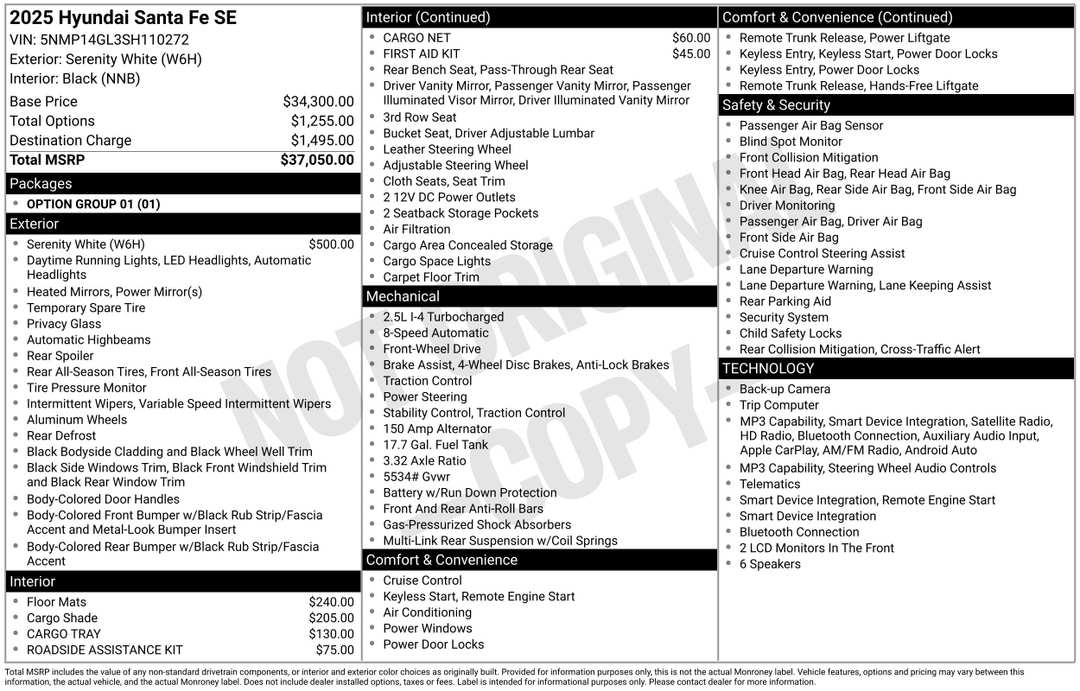 2025 Hyundai Santa Fe SE
VIN: 5NMP14GL3SH110272
Exterior: Serenity White (W6H)
Interior: Black (NNB)

Base Price $34,300.00
Total Options $1,255.00
Destination Charge $1,495.00
Total MSRP $37,050.00

Packages
• OPTION GROUP 01 (01)

Exterior
• Serenity White (W6H) $500.00
• Daytime Running Lights, LED Headlights, Automatic Headlights
• Heated Mirrors, Power Mirror(s)
• Temporary Spare Tire
• Privacy Glass
• Automatic Highbeams
• Rear Spoiler
• Rear All-Season Tires, Front All-Season Tires
• Tire Pressure Monitor
• Intermittent Wipers, Variable Speed Intermittent Wipers
• Aluminum Wheels
• Rear Defrost
• Black Bodyside Cladding and Black Wheel Well Trim
• Black Side Windows Trim, Black Front Windshield Trim and Black Rear Window Trim
• Body-Colored Door Handles
• Body-Colored Front Bumper w/Black Rub Strip/Fascia Accent and Metal-Look Bumper Insert
• Body-Colored Rear Bumper w/Black Rub Strip/Fascia Accent

Interior
• Floor Mats $240.00
• Cargo Shade $205.00
• CARGO TRAY $130.00
• ROADSIDE ASSISTANCE KIT $75.00

Interior (Continued)
• CARGO NET $60.00
• FIRST AID KIT $45.00
• Rear Bench Seat, Pass-Through Rear Seat
• Driver Vanity Mirror, Passenger Vanity Mirror, Passenger Illuminated Visor Mirror, Driver Illuminated Vanity Mirror
• 3rd Row Seat
• Bucket Seat, Driver Adjustable Lumbar
• Leather Steering Wheel
• Adjustable Steering Wheel
• Cloth Seats, Seat Trim
• 2 12V DC Power Outlets
• 2 Seatback Storage Pockets
• Air Filtration
• Cargo Area Concealed Storage
• Cargo Space Lights
• Carpet Floor Trim

Mechanical
• 2.5L I-4 Turbocharged
• 8-Speed Automatic
• Front-Wheel Drive
• Brake Assist, 4-Wheel Disc Brakes, Anti-Lock Brakes
• Traction Control
• Power Steering
• Stability Control, Traction Control
• 150 Amp Alternator
• 17.7 Gal. Fuel Tank
• 3.32 Axle Ratio
• 5534# Gvwr
• Battery w/Run Down Protection
• Front And Rear Anti-Roll Bars
• Gas-Pressurized Shock Absorbers
• Multi-Link Rear Suspension w/Coil Springs

Comfort & Convenience
• Cruise Control
• Keyless Start, Remote Engine Start
• Air Conditioning
• Power Windows
• Power Door Locks

Comfort & Convenience (Continued)
• Remote Trunk Release, Power Liftgate
• Keyless Entry, Keyless Start, Power Door Locks
• Keyless Entry, Power Door Locks
• Remote Trunk Release, Hands-Free Liftgate

Safety & Security
• Passenger Air Bag Sensor
• Blind Spot Monitor
• Front Collision Mitigation
• Front Head Air Bag, Rear Head Air Bag
• Knee Air Bag, Rear Side Air Bag, Front Side Air Bag
• Driver Monitoring
• Passenger Air Bag, Driver Air Bag
• Front Side Air Bag
• Cruise Control Steering Assist
• Lane Departure Warning
• Lane Departure Warning, Lane Keeping Assist
• Rear Parking Aid
• Security System
• Child Safety Locks
• Rear Collision Mitigation, Cross-Traffic Alert

TECHNOLOGY
• Back-up Camera
• Trip Computer
• MP3 Capability, Smart Device Integration, Satellite Radio, HD Radio, Bluetooth Connection, Auxiliary Audio Input, Apple CarPlay, AM/FM Radio, Android Auto
• MP3 Capability, Steering Wheel Audio Controls
• Telematics
• Smart Device Integration, Remote Engine Start
• Smart Device Integration
• Bluetooth Connection
• 2 LCD Monitors In The Front
• 6 Speakers

Total MSRP includes the value of any non-standard drivetrain components, or interior and exterior color choices as originally built. Provided for information purposes only, this is not the actual Monroney label. Vehicle features, options and pricing may vary between this information, the actual vehicle, and the actual Monroney label. Does not include dealer installed options, taxes or fees. Label is intended for informational purposes only. Please contact dealer for more information.

NOT ORIGINAL COPY